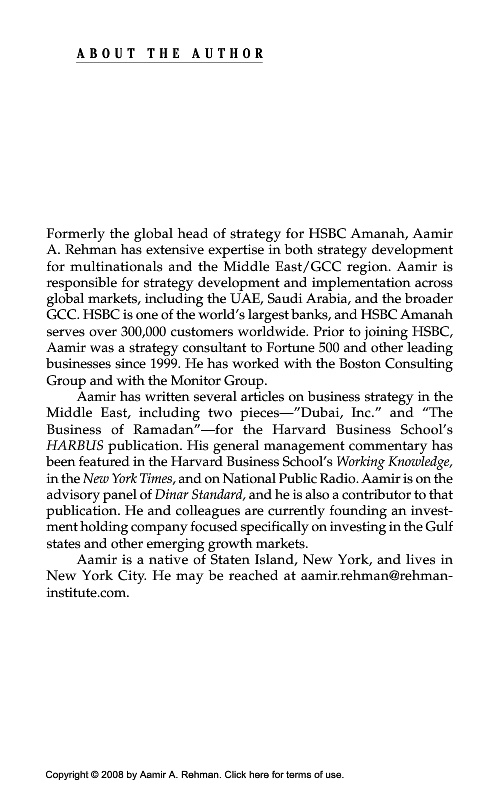 ABOUT THE AUTHOR

Formerly the global head of strategy for HSBC Amanah, Aamir A. Rehman has extensive expertise in both strategy development for multinationals and the Middle East/GCC region. Aamir is responsible for strategy development and implementation across global markets, including the UAE, Saudi Arabia, and the broader GCC. HSBC is one of the world's largest banks, and HSBC Amanah serves over 300,000 customers worldwide. Prior to joining HSBC, Aamir was a strategy consultant to Fortune 500 and other leading businesses since 1999. He has worked with the Boston Consulting Group and with the Monitor Group.

Aamir has written several articles on business strategy in the Middle East, including two pieces—"Dubai, Inc." and "The Business of Ramadan"—for the Harvard Business School's HARBUS publication. His general management commentary has been featured in the Harvard Business School's Working Knowledge, in the New York Times, and on National Public Radio. Aamir is on the advisory panel of Dinar Standard, and he is also a contributor to that publication. He and colleagues are currently founding an investment holding company focused specifically on investing in the Gulf states and other emerging growth markets.

Aamir is a native of Staten Island, New York, and lives in New York City. He may be reached at aamir.rehman@rehman-institute.com.

Copyright © 2008 by Aamir A. Rehman. Click here for terms of use.